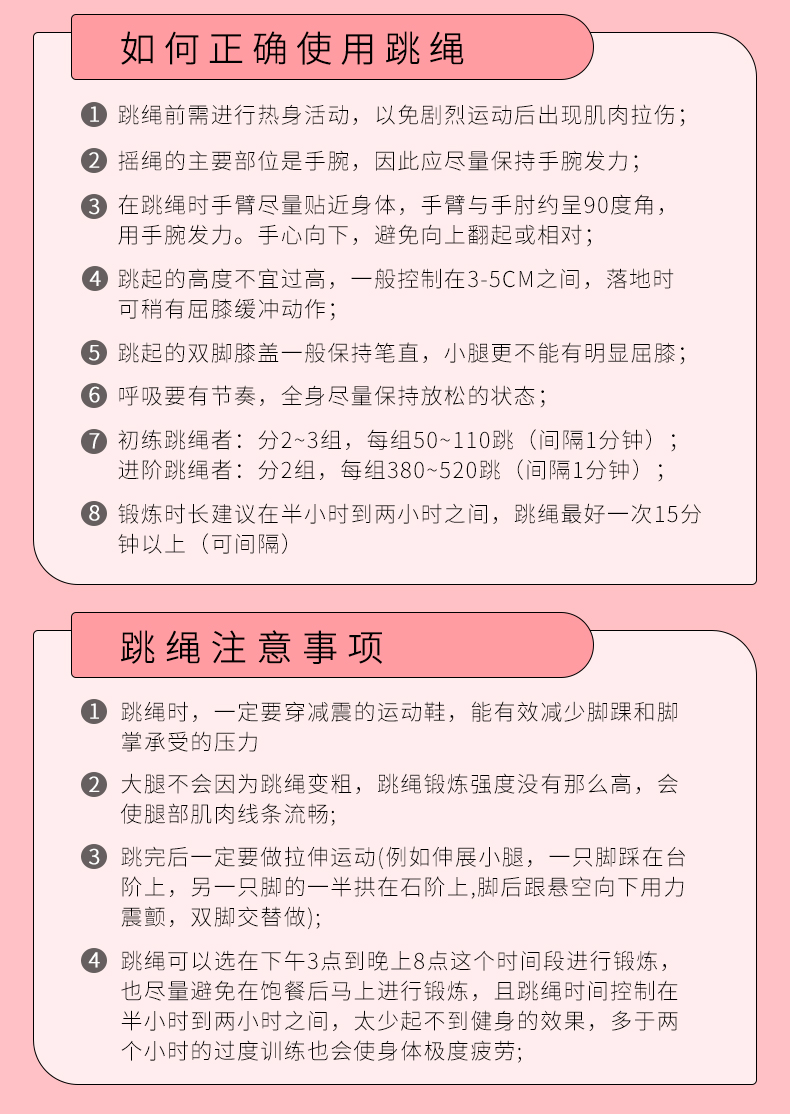 如何正确使用跳绳

1 跳绳前需进行热身活动，以免剧烈运动后出现肌肉拉伤；

2 摇绳的主要部位是手腕，因此应尽量保持手腕发力；

3 在跳绳时手臂尽量贴近身体，手臂与手肘约呈90度角，用手腕发力。手心向下，避免向上翻起或相对；

4 跳起的高度不宜过高，一般控制在3-5CM之间，落地时可稍有屈膝缓冲动作；

5 跳起的双脚膝盖一般保持笔直，小腿更不能有明显屈膝；

6 呼吸要有节奏，全身尽量保持放松的状态；

7 初练跳绳者：分2~3组，每组50~110跳（间隔1分钟）；
进阶跳绳者：分2组，每组380~520跳（间隔1分钟）；

8 锻炼时长建议在半小时到两小时之间，跳绳最好一次15分钟以上（可间隔）

跳绳注意事项

1 跳绳时，一定要穿减震的运动鞋，能有效减少脚踝和脚掌承受的压力

2 大腿不会因为跳绳变粗，跳绳锻炼强度没有那么高，会使腿部肌肉线条流畅；

3 跳完后一定要做拉伸运动(例如伸展小腿，一只脚踩在台阶上，另一只脚的一半拱在石阶上,脚后跟悬空向下用力震颤，双脚交替做)；

4 跳绳可以选在下午3点到晚上8点这个时间段进行锻炼，也尽量避免在饱餐后马上进行锻炼，且跳绳时间控制在半小时到两小时之间，太少起不到健身的效果，多于两个小时的过度训练也会使身体极度疲劳；